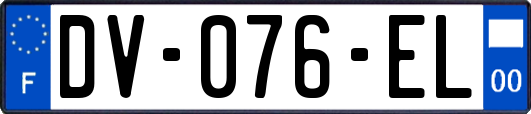 F
DV-076-EL
00